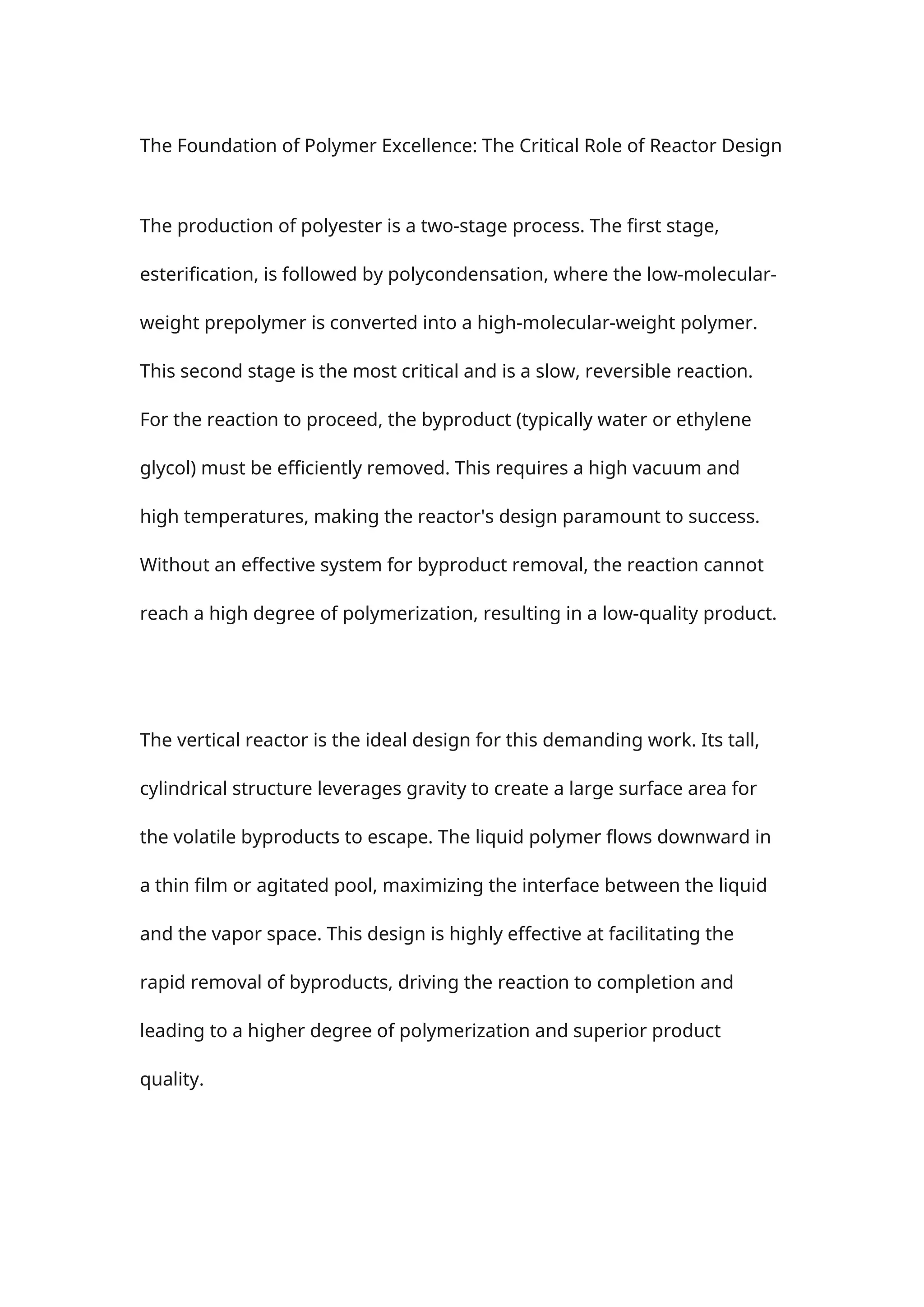 The Foundation of Polymer Excellence: The Critical Role of Reactor Design

The production of polyester is a two-stage process. The first stage, esterification, is followed by polycondensation, where the low-molecular-weight prepolymer is converted into a high-molecular-weight polymer. This second stage is the most critical and is a slow, reversible reaction. For the reaction to proceed, the byproduct (typically water or ethylene glycol) must be efficiently removed. This requires a high vacuum and high temperatures, making the reactor's design paramount to success. Without an effective system for byproduct removal, the reaction cannot reach a high degree of polymerization, resulting in a low-quality product.

The vertical reactor is the ideal design for this demanding work. Its tall, cylindrical structure leverages gravity to create a large surface area for the volatile byproducts to escape. The liquid polymer flows downward in a thin film or agitated pool, maximizing the interface between the liquid and the vapor space. This design is highly effective at facilitating the rapid removal of byproducts, driving the reaction to completion and leading to a higher degree of polymerization and superior product quality.